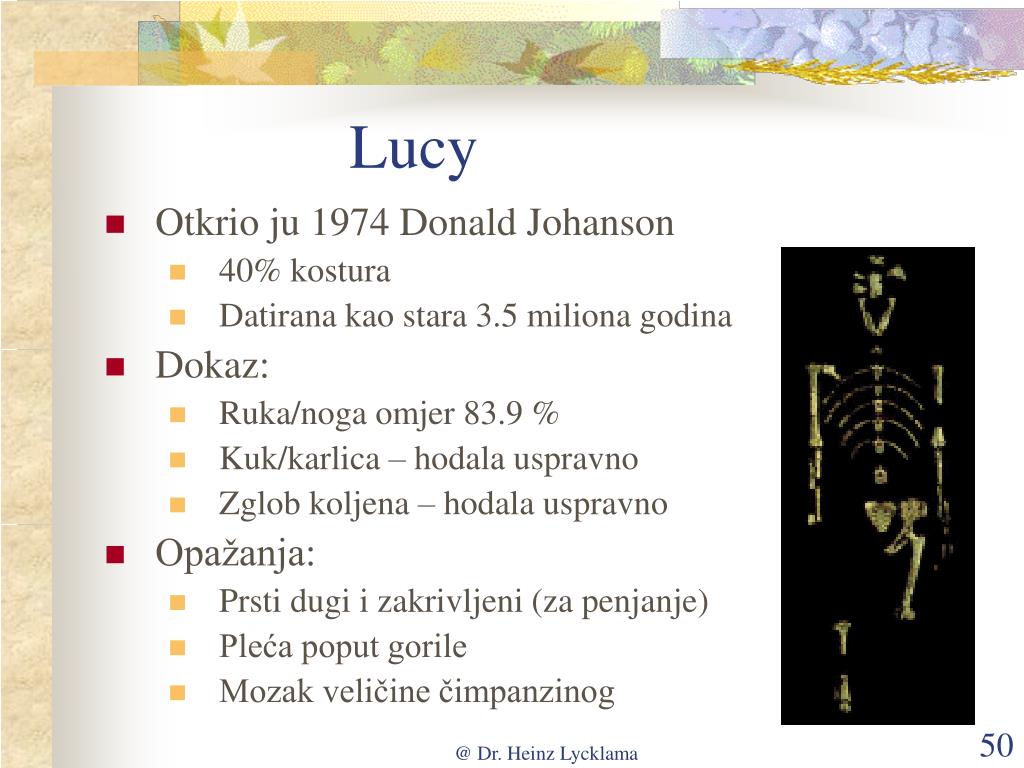 Lucy

- Otkrio ju 1974 Donald Johanson
  - 40% kostura
  - Datirana kao stara 3.5 miliona godina
- Dokaz:
  - Ruka/noga omjer 83.9 %
  - Kuk/karlica – hodala uspravno
  - Zglob koljena – hodala uspravno
- Opažanja:
  - Prsti dugi i zakrivljeni (za penjanje)
  - Pleća poput gorile
  - Mozak veličine čimpanzinog

@ Dr. Heinz Lycklama

50